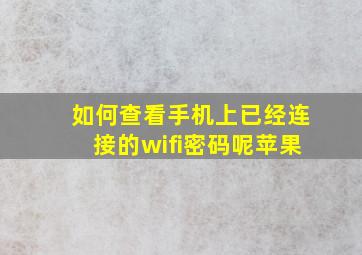 如何查看手机上已经连接的wifi密码呢苹果